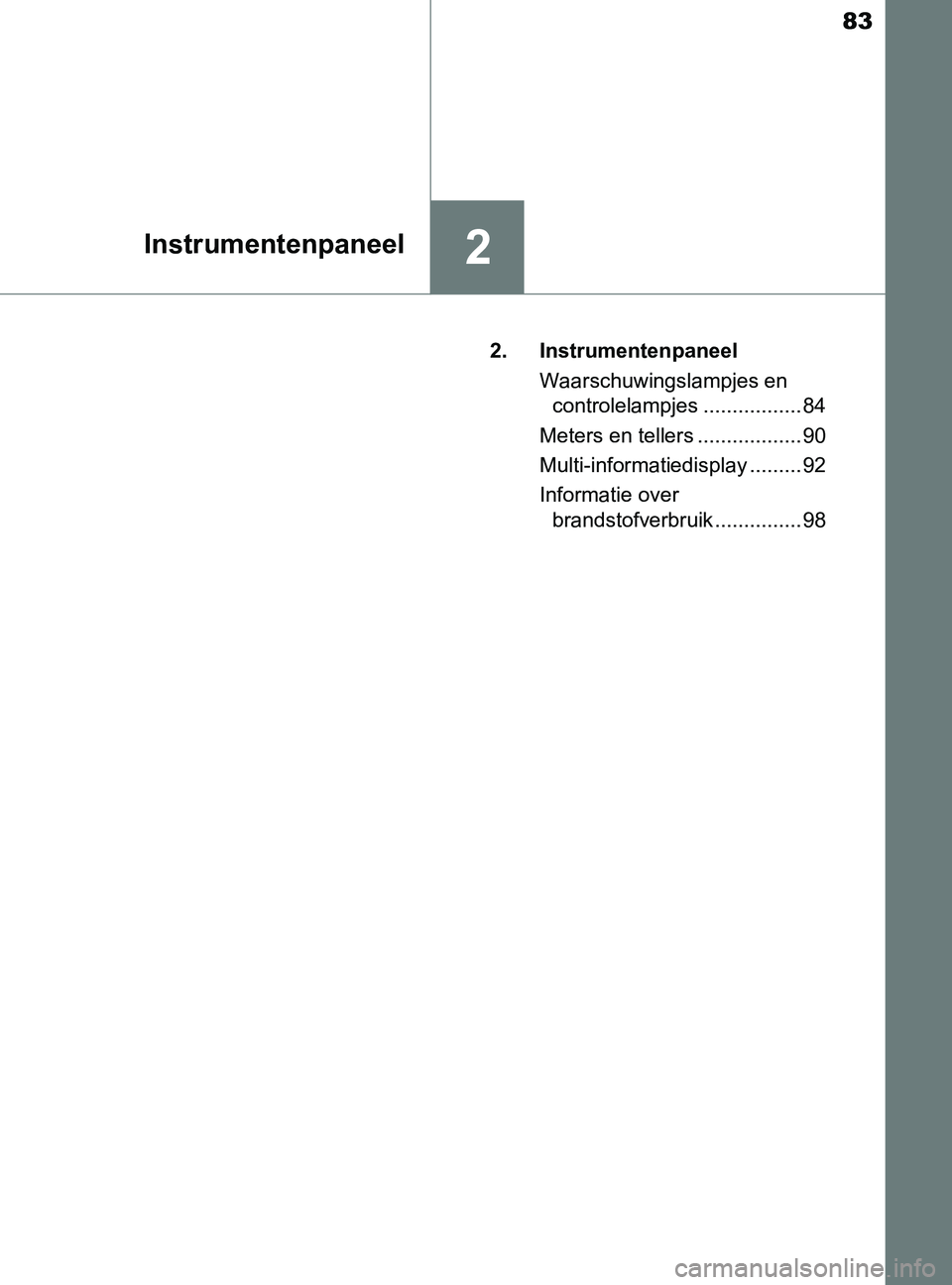 83

Instrumentenpaneel

2

2. Instrumentenpaneel

Waarschuwingslampjes en controlelampjes .................84

Meters en tellers ..................90

Multi-informatiedisplay .........92

Informatie over brandstofverbruik...............98

carmanualsonline.info